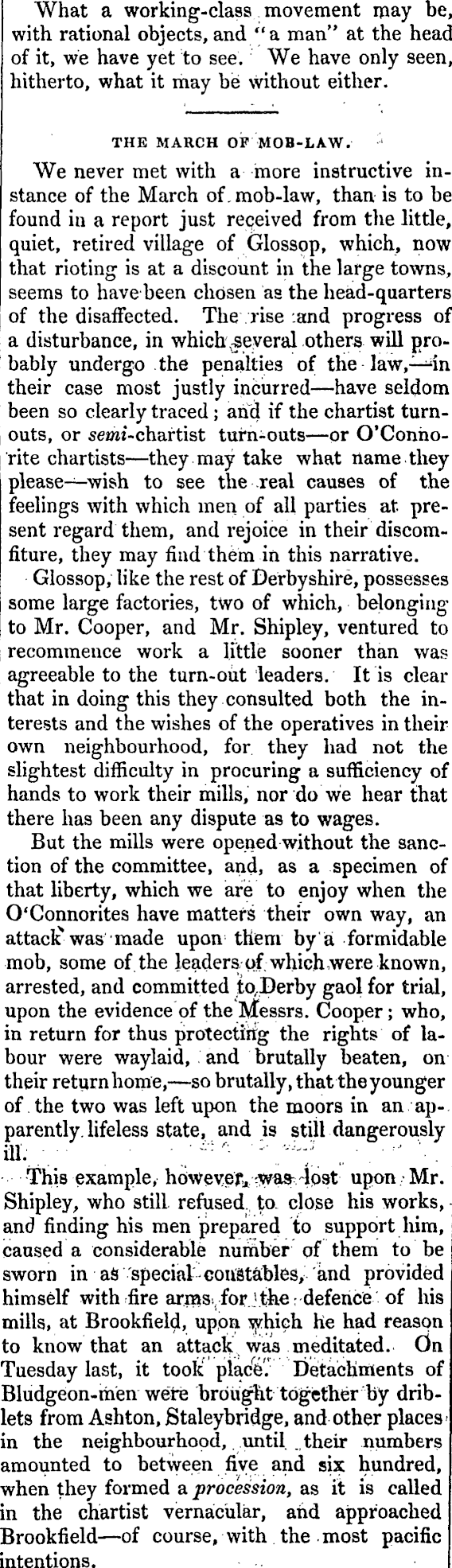 What a working-class movement may be, with rational objects, and "a man" at the head of it, we have yet to see. We have only seen, hitherto, what it may be without either.

THE MARCH OF MOB-LAW.

We never met with a more instructive instance of the March of mob-law, than is to be found in a report just received from the little, quiet, retired village of Glossop, which, now that rioting is at a discount in the large towns, seems to have been chosen as the head-quarters of the disaffected. The rise and progress of a disturbance, in which several others will probably undergo the penalties of the law,—in their case most justly incurred—have seldom been so clearly traced; and if the chartist turn-outs, or semi-chartist turn-outs—or O'Connorite chartists—they may take what name they please—wish to see the real causes of the feelings with which men of all parties at present regard them, and rejoice in their discomfiture, they may find them in this narrative.

Glossop, like the rest of Derbyshire, possesses some large factories, two of which, belonging to Mr. Cooper, and Mr. Shipley, ventured to recommence work a little sooner than was agreeable to the turn-out leaders. It is clear that in doing this they consulted both the interests and the wishes of the operatives in their own neighbourhood, for they had not the slightest difficulty in procuring a sufficiency of hands to work their mills, nor do we hear that there has been any dispute as to wages.

But the mills were opened without the sanction of the committee, and, as a specimen of that liberty, which we are to enjoy when the O'Connorites have matters their own way, an attack was made upon them by a formidable mob, some of the leaders of which were known, arrested, and committed to Derby gaol for trial, upon the evidence of the Messrs. Cooper; who, in return for thus protecting the rights of labour were waylaid, and brutally beaten, on their return home,—so brutally, that the younger of the two was left upon the moors in an apparently lifeless state, and is still dangerously ill.

This example, however, was lost upon Mr. Shipley, who still refused to close his works, and finding his men prepared to support him, caused a considerable number of them to be sworn in as special constables, and provided himself with fire arms for the defence of his mills, at Brookfield, upon which he had reason to know that an attack was meditated. On Tuesday last, it took place. Detachments of Bludgeon-men were brought together by driblets from Ashton, Staleybridge, and other places in the neighbourhood, until their numbers amounted to between five and six hundred, when they formed a procession, as it is called in the chartist vernacular, and approached Brookfield—of course, with the most pacific intentions.